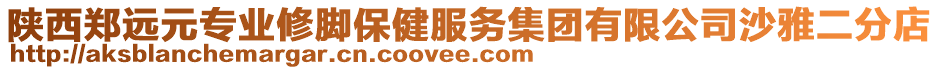 陕西郑远元专业修脚保健服务集团有限公司沙雅二分店
http://aksblanchemargar.cn.coovee.com